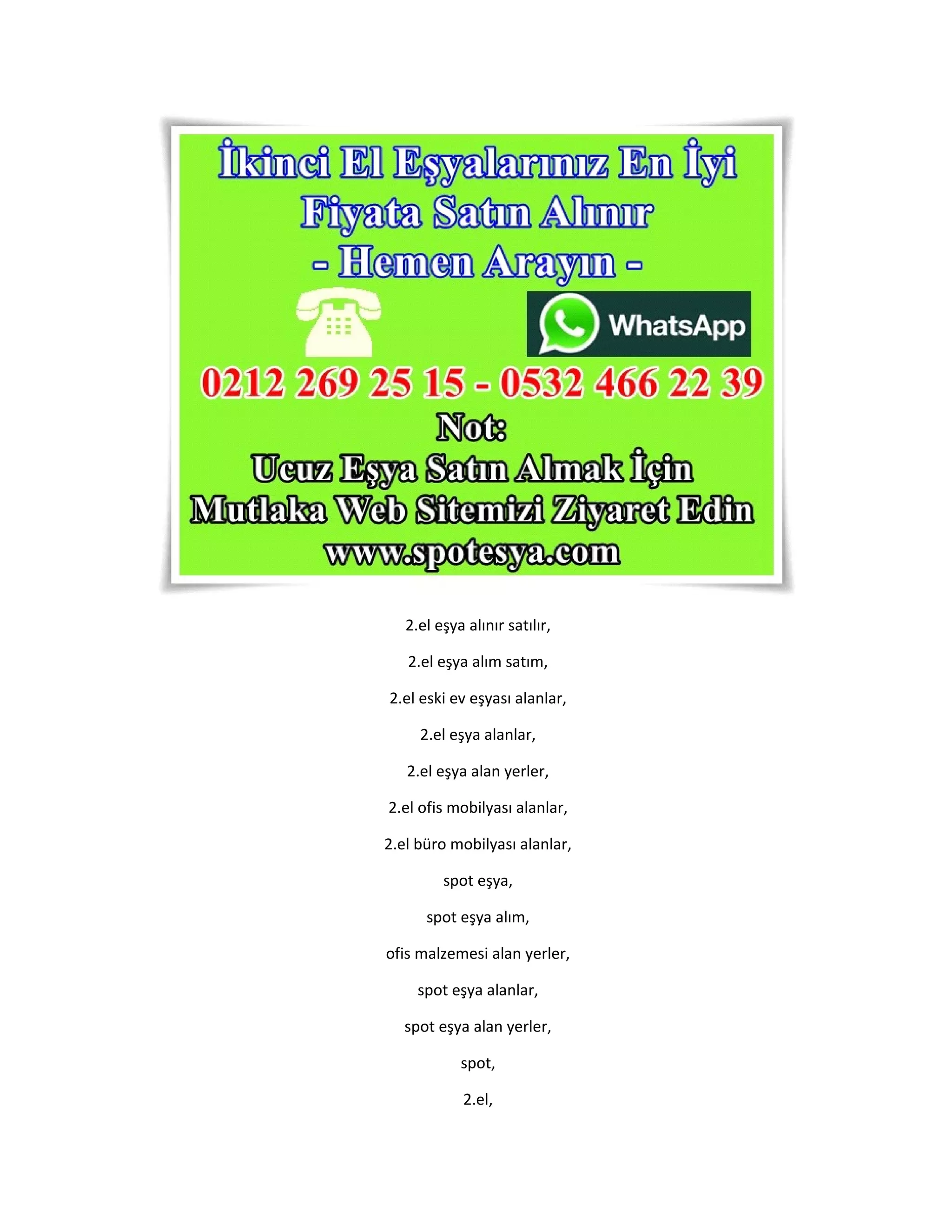 İkinci El Eşyalarınız En İyi
Fiyata Satın Alınır
- Hemen Arayın -

WhatsApp

0212 269 25 15 - 0532 466 22 39

Not:
Ucuz Eşya Satın Almak İçin
Mutlaka Web Sitemizi Ziyaret Edin
www.spotesya.com

2.el eşya alınır satılır,

2.el eşya alım satım,

2.el eski ev eşyası alanlar,

2.el eşya alanlar,

2.el eşya alan yerler,

2.el ofis mobilyası alanlar,

2.el büro mobilyası alanlar,

spot eşya,

spot eşya alım,

ofis malzemesi alan yerler,

spot eşya alanlar,

spot eşya alan yerler,

spot,

2.el,